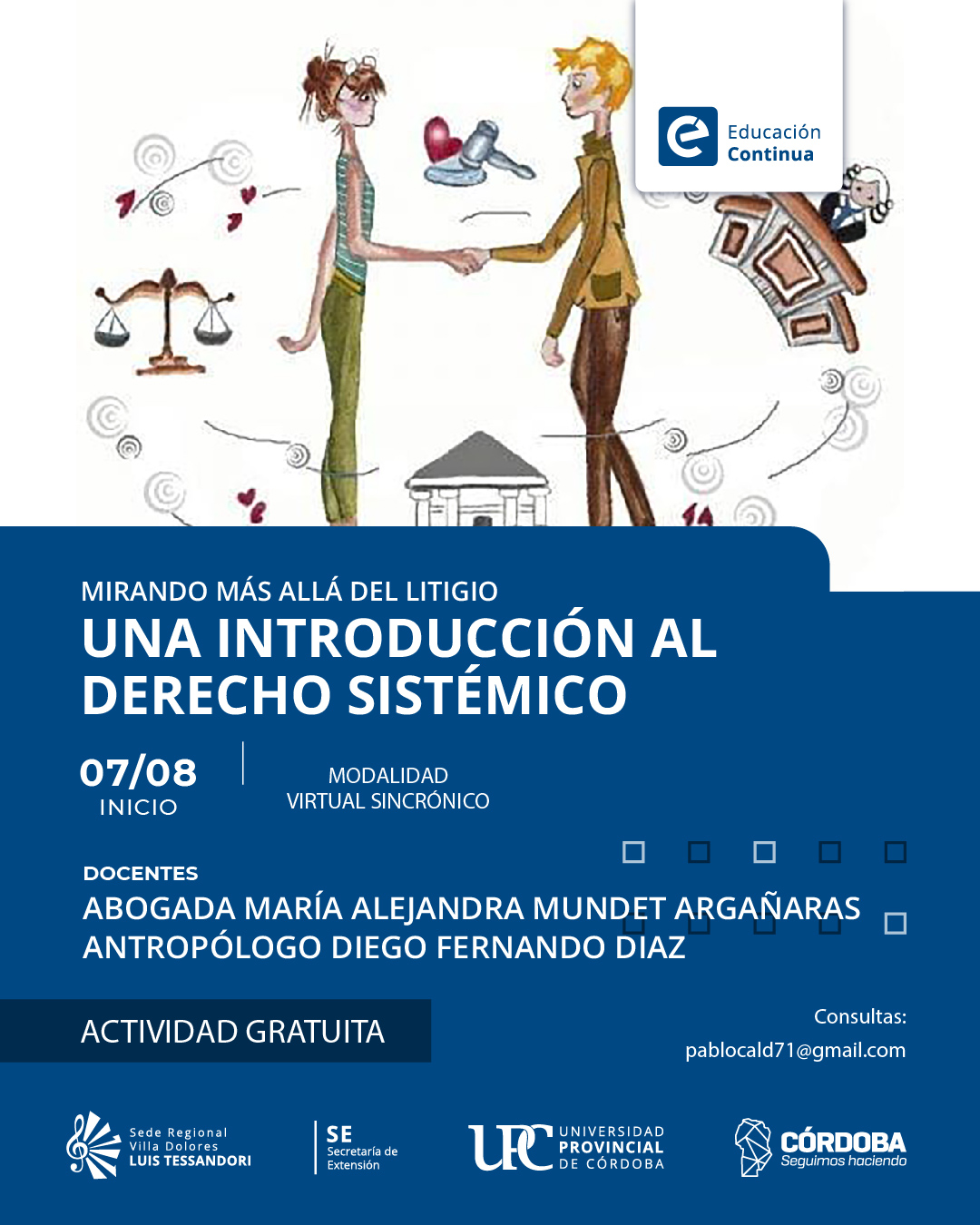 Educación Continua

MIRANDO MÁS ALLÁ DEL LITIGIO
UNA INTRODUCCIÓN AL DERECHO SISTÉMICO

07/08
INICIO

MODALIDAD
VIRTUAL SINCRÓNICO

DOCENTES
ABOGADA MARÍA ALEJANDRA MUNDET ARGAÑARAS
ANTROPÓLOGO DIEGO FERNANDO DIAZ

ACTIVIDAD GRATUITA

Consultas:
pablocald71@gmail.com

Sede Regional Villa Dolores LUIS TESSANDORI

SE Secretaría de Extensión

UPC UNIVERSIDAD PROVINCIAL DE CÓRDOBA

CÓRDOBA Seguimos haciendo